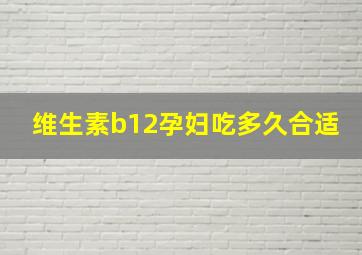 维生素b12孕妇吃多久合适